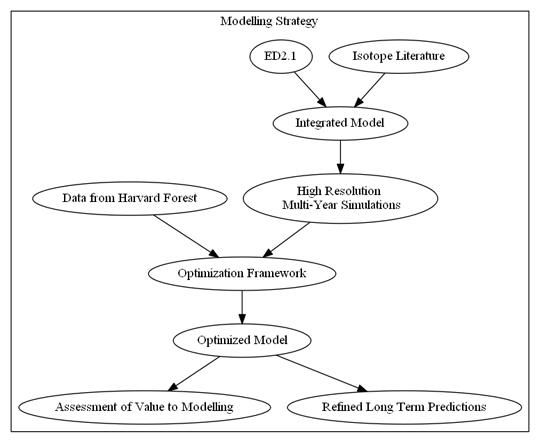 Modelling Strategy

ED2.1

Isotope Literature

Integrated Model

Data from Harvard Forest

High Resolution
Multi-Year Simulations

Optimization Framework

Optimized Model

Assessment of Value to Modelling

Refined Long Term Predictions